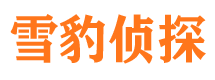 雪豹侦探